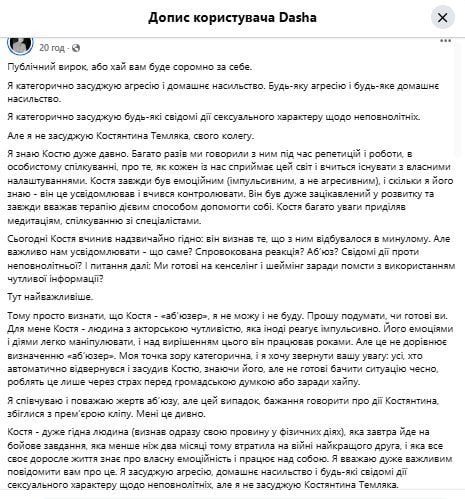 Допис користувача Dasha

20 год ·

Публічний вирок, або хай вам буде соромно за себе.

Я категорично засуджую агресію і домашнє насильство. Будь-яку агресію і будь-яке домашнє насильство.

Я категорично засуджую будь-які свідомі дії сексуального характеру щодо неповнолітніх.

Але я не засуджую Костянтина Темляка, свого колегу.

Я знаю Костю дуже давно. Багато разів ми говорили з ним під час репетицій і роботи, в особистому спілкуванні, про те, як кожен із нас сприймає цей світ і вчиться існувати з власними налаштуваннями. Костя завжди був емоційним (імпульсивним, а не агресивним), і скільки я його знаю - він це усвідомлював і вчився контролювати. Він був дуже зацікавлений у розвитку та завжди вважав терапію дієвим способом допомогти собі. Костя багато уваги приділяв медитаціям, спілкуванню зі спеціалістами.

Сьогодні Костя вчинив надзвичайно гідно: він визнав те, що з ним відбувалося в минулому. Але важливо нам усвідомлювати - що саме? Спровокована реакція? Аб'юз? Свідомі дії проти неповнолітньої? І питання далі: Ми готові на кенселінг і шеймінг заради помсти з використанням чутливої інформації?

Тут найважливіше.

Тому просто визнати, що Костя - «аб'юзер», я не можу і не буду. Прошу подумати, чи готові ви. Для мене Костя - людина з акторською чутливістю, яка іноді реагує імпульсивно. Його емоціями і діями легко маніпулювати, і над вирішенням цього він працював роками. Але це не дорівнює визначенню «аб'юзер». Моя точка зору категорична, і я хочу звернути вашу увагу: усі, хто автоматично відвернувся і засудив Костю, знаючи його, але не готові бачити ситуацію чесно, роблять це лише через страх перед громадською думкою або заради хайпу.

Я співчуваю і поважаю жертв аб'юзу, але цей випадок, бажання говорити про дії Костянтина, збіглися з прем'єрою кліпу. Мені це дивно.

Костя - дуже гідна людина (визнав одразу свою провину у фізичних діях), яка завтра йде на бойове завдання, яка менше ніж два місяці тому втратила на війні найкращого друга, і яка все своє доросле життя знає про власну емоційність і працює над собою. Я вважаю дуже важливим повідомити вам про це. Я засуджую агресію, домашнє насильство і будь-які свідомі дії сексуального характеру щодо неповнолітніх, але я не засуджую Костянтина Темляка.